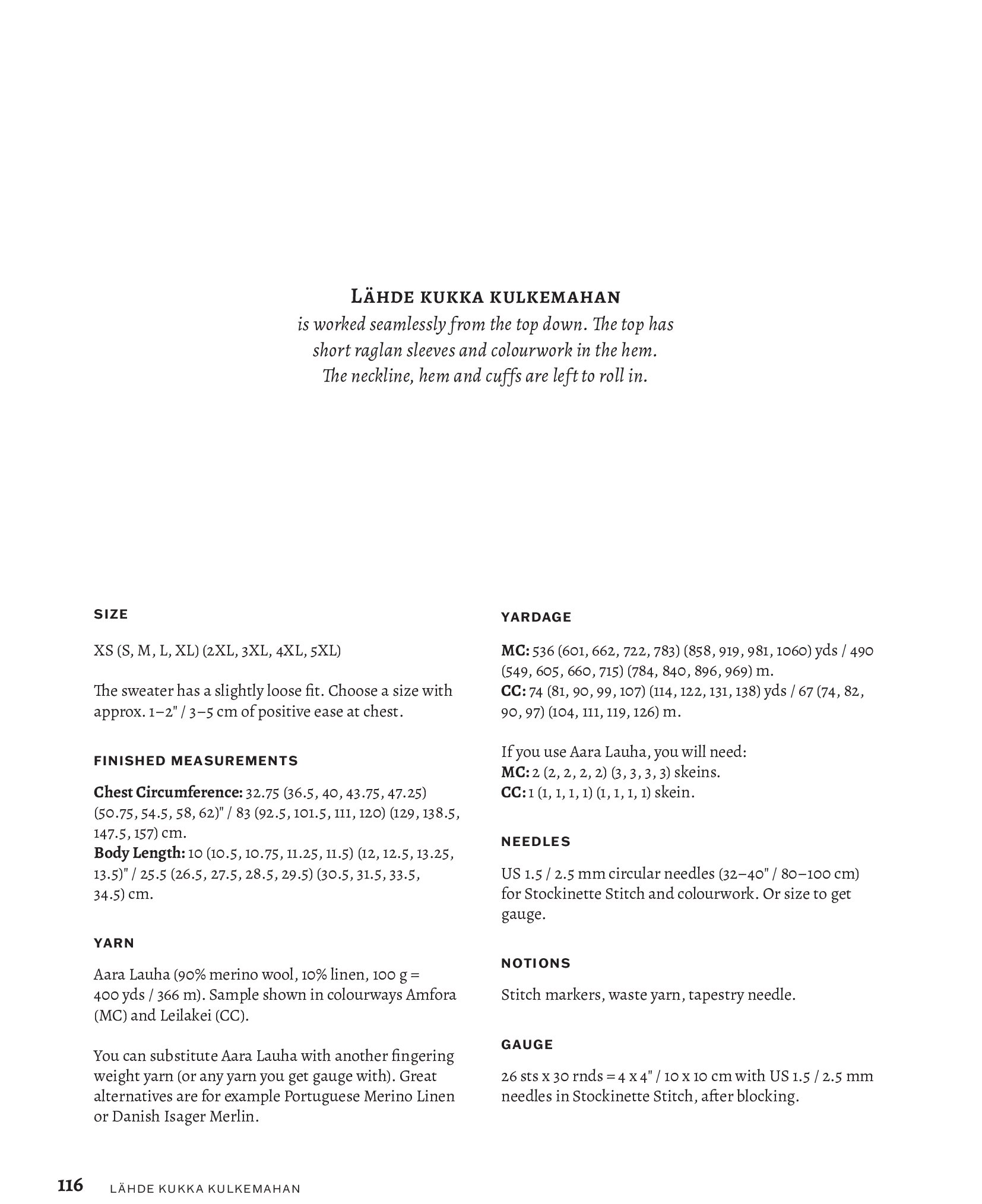 Lähde kukka kulkemahan
is worked seamlessly from the top down. The top has short raglan sleeves and colourwork in the hem. The neckline, hem and cuffs are left to roll in.

SIZE

XS (S, M, L, XL) (2XL, 3XL, 4XL, 5XL)

The sweater has a slightly loose fit. Choose a size with approx. 1–2" / 3–5 cm of positive ease at chest.

FINISHED MEASUREMENTS

Chest Circumference: 32.75 (36.5, 40, 43.75, 47.25) (50.75, 54.5, 58, 62)" / 83 (92.5, 101.5, 111, 120) (129, 138.5, 147.5, 157) cm.
Body Length: 10 (10.5, 10.75, 11.25, 11.5) (12, 12.5, 13.25, 13.5)" / 25.5 (26.5, 27.5, 28.5, 29.5) (30.5, 31.5, 33.5, 34.5) cm.

YARN

Aara Lauha (90% merino wool, 10% linen, 100 g = 400 yds / 366 m). Sample shown in colourways Amfora (MC) and Leilakei (CC).

You can substitute Aara Lauha with another fingering weight yarn (or any yarn you get gauge with). Great alternatives are for example Portuguese Merino Linen or Danish Isager Merlin.

YARDAGE

MC: 536 (601, 662, 722, 783) (858, 919, 981, 1060) yds / 490 (549, 605, 660, 715) (784, 840, 896, 969) m.
CC: 74 (81, 90, 99, 107) (114, 122, 131, 138) yds / 67 (74, 82, 90, 97) (104, 111, 119, 126) m.

If you use Aara Lauha, you will need:
MC: 2 (2, 2, 2, 2) (3, 3, 3, 3) skeins.
CC: 1 (1, 1, 1, 1) (1, 1, 1, 1) skein.

NEEDLES

US 1.5 / 2.5 mm circular needles (32–40" / 80–100 cm) for Stockinette Stitch and colourwork. Or size to get gauge.

NOTIONS

Stitch markers, waste yarn, tapestry needle.

GAUGE

26 sts x 30 rnds = 4 x 4" / 10 x 10 cm with US 1.5 / 2.5 mm needles in Stockinette Stitch, after blocking.

116 LÄHDE KUKKA KULKEMAHAN